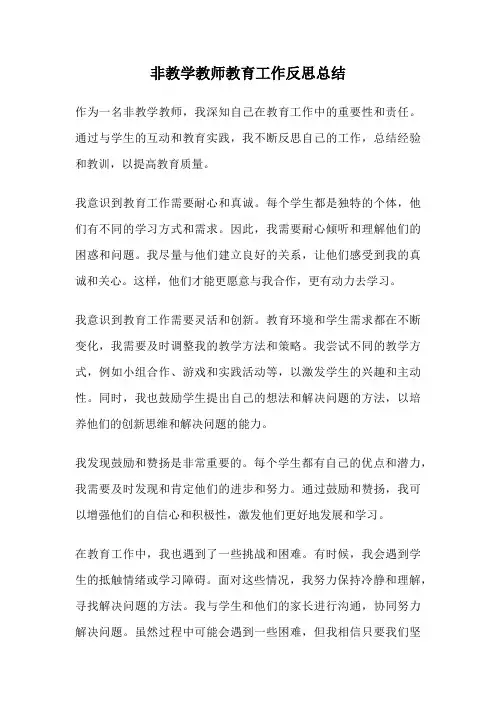 非教学教师教育工作反思总结

作为一名非教学教师，我深知自己在教育工作中的重要性和责任。通过与学生的互动和教育实践，我不断反思自己的工作，总结经验和教训，以提高教育质量。

我意识到教育工作需要耐心和真诚。每个学生都是独特的个体，他们有不同的学习方式和需求。因此，我需要耐心倾听和理解他们的困惑和问题。我尽量与他们建立良好的关系，让他们感受到我的真诚和关心。这样，他们才能更愿意与我合作，更有动力去学习。

我意识到教育工作需要灵活和创新。教育环境和学生需求都在不断变化，我需要及时调整我的教学方法和策略。我尝试不同的教学方式，例如小组合作、游戏和实践活动等，以激发学生的兴趣和主动性。同时，我也鼓励学生提出自己的想法和解决问题的方法，以培养他们的创新思维和解决问题的能力。

我发现鼓励和赞扬是非常重要的。每个学生都有自己的优点和潜力，我需要及时发现和肯定他们的进步和努力。通过鼓励和赞扬，我可以增强他们的自信心和积极性，激发他们更好地发展和学习。

在教育工作中，我也遇到了一些挑战和困难。有时候，我会遇到学生的抵触情绪或学习障碍。面对这些情况，我努力保持冷静和理解，寻找解决问题的方法。我与学生和他们的家长进行沟通，协同努力解决问题。虽然过程中可能会遇到一些困难，但我相信只要我们坚